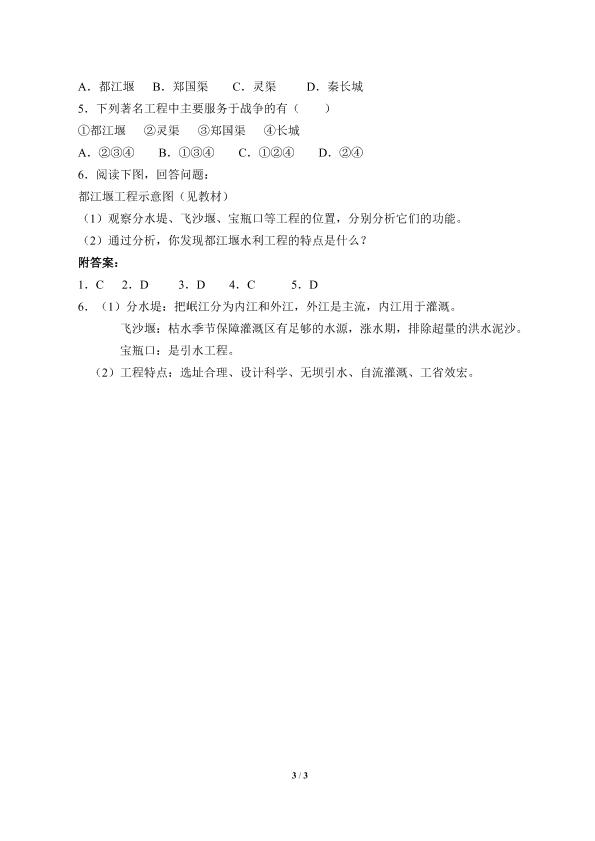 A．都江堰 B．郑国渠 C．灵渠 D．秦长城

5．下列著名工程中主要服务于战争的有（ ）

①都江堰 ②灵渠 ③郑国渠 ④长城

A．②③④ B．①③④ C．①②④ D．②④

6．阅读下图，回答问题：

都江堰工程示意图（见教材）

（1）观察分水堤、飞沙堰、宝瓶口等工程的位置，分别分析它们的功能。

（2）通过分析，你发现都江堰水利工程的特点是什么？

附答案：

1．C 2．D 3．D 4．C 5．D

6．（1）分水堤：把岷江分为内江和外江，外江是主流，内江用于灌溉。

飞沙堰：枯水季节保障灌溉区有足够的水源，涨水期，排除超量的洪水泥沙。

宝瓶口：是引水工程。

（2）工程特点：选址合理、设计科学、无坝引水、自流灌溉、工省效宏。

3 / 3